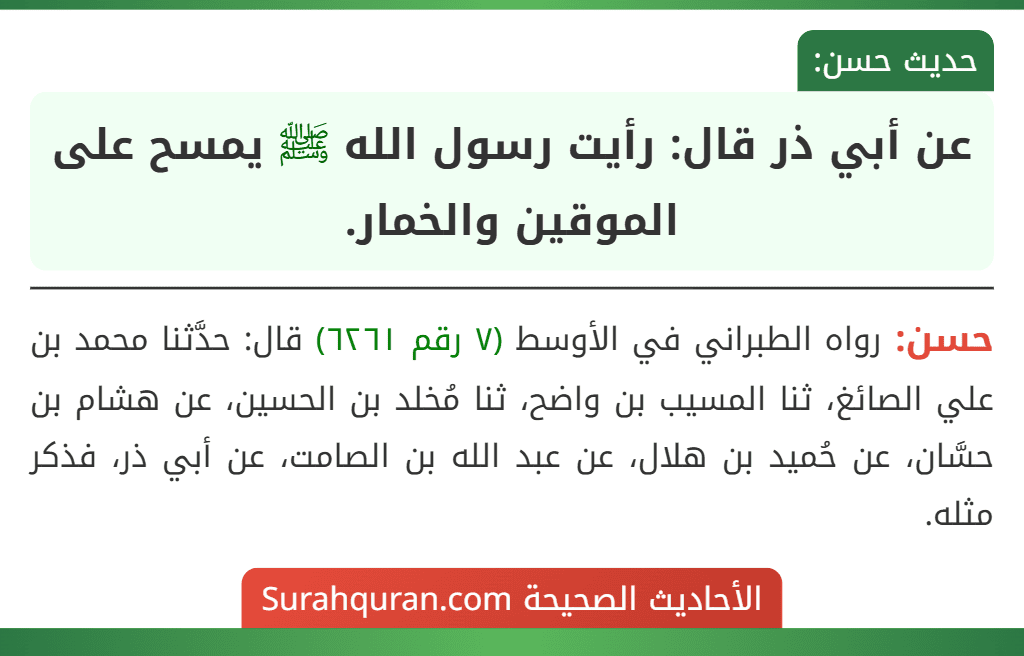 حديث حسن:

عن أبي ذر قال: رأيت رسول الله ﷺ يمسح على الموقين والخمار.

حسن: رواه الطبراني في الأوسط (٧ رقم ٦٢٦١) قال: حدَّثنا محمد بن علي الصائغ، ثنا المسيب بن واضح، ثنا مُخلد بن الحسين، عن هشام بن حسَّان، عن حُميد بن هلال، عن عبد الله بن الصامت، عن أبي ذر، فذكر مثله.

الأحاديث الصحيحة Surahquran.com